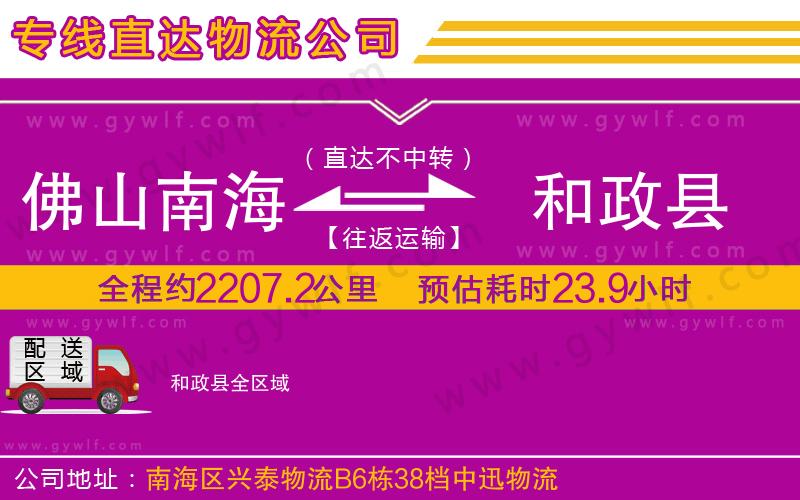 专线直达物流公司

www.gywlf.com www.gywlf.com

（直达不中转）

佛山南海 和政县

【往返运输】

www.gywlf.com www.gywlf.com

全程约2207.2公里 预估耗时23.9小时

www.gywlf.com www.gywlf.com

配送区域

和政县全区域

www.gywlf.com

公司地址：南海区兴泰物流B6栋38档中迅物流